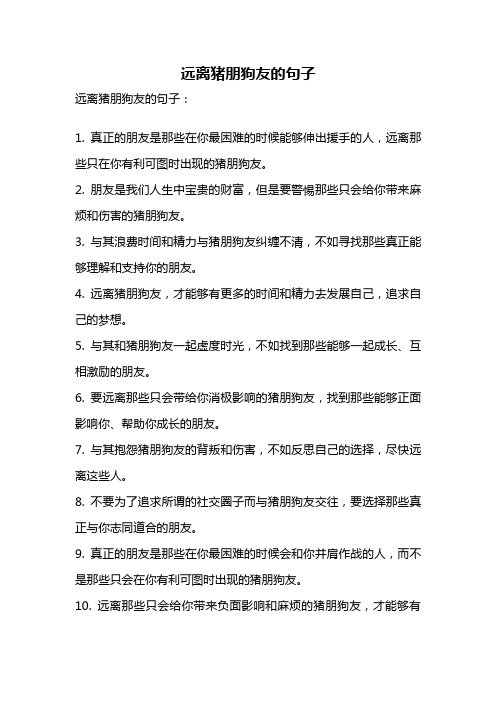 远离猪朋狗友的句子

远离猪朋狗友的句子：

1. 真正的朋友是那些在你最困难的时候能够伸出援手的人，远离那些只在你有利可图时出现的猪朋狗友。

2. 朋友是我们人生中宝贵的财富，但是要警惕那些只会给你带来麻烦和伤害的猪朋狗友。

3. 与其浪费时间和精力与猪朋狗友纠缠不清，不如寻找那些真正能够理解和支持你的朋友。

4. 远离猪朋狗友，才能够有更多的时间和精力去发展自己，追求自己的梦想。

5. 与其和猪朋狗友一起虚度时光，不如找到那些能够一起成长、互相激励的朋友。

6. 要远离那些只会带给你消极影响的猪朋狗友，找到那些能够正面影响你、帮助你成长的朋友。

7. 与其抱怨猪朋狗友的背叛和伤害，不如反思自己的选择，尽快远离这些人。

8. 不要为了追求所谓的社交圈子而与猪朋狗友交往，要选择那些真正与你志同道合的朋友。

9. 真正的朋友是那些在你最困难的时候会和你并肩作战的人，而不是那些只会在你有利可图时出现的猪朋狗友。

10. 远离那些只会给你带来负面影响和麻烦的猪朋狗友，才能够有